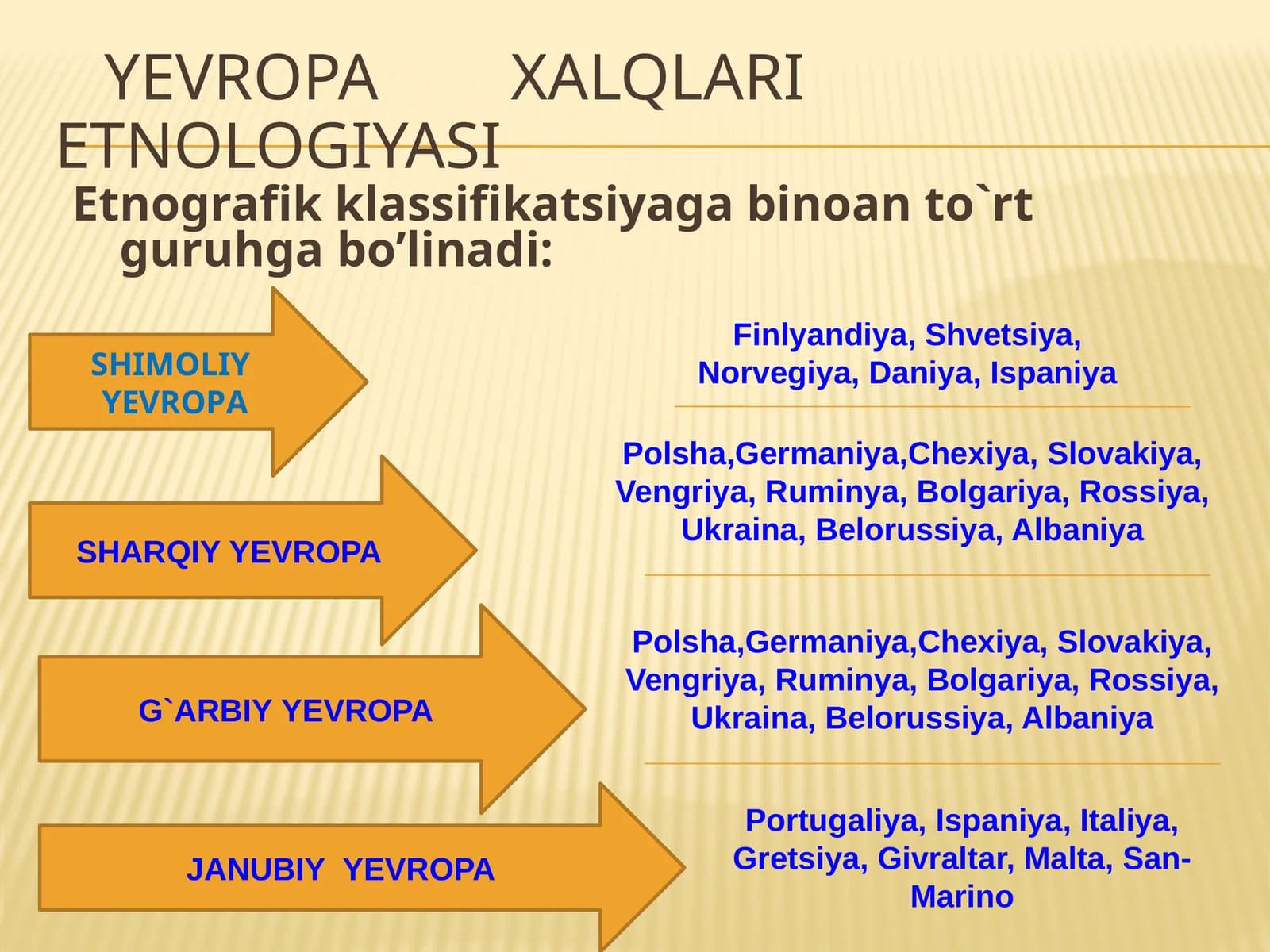 YEVROPA XALQLARI ETNOLOGIYASI

Etnografik klassifikatsiyaga binoan to`rt guruhga bo’linadi:

SHIMOLIY YEVROPA

Finlyandiya, Shvetsiya, Norvegiya, Daniya, Ispaniya

SHARQIY YEVROPA

Polsha,Germaniya,Chexiya, Slovakiya, Vengriya, Ruminya, Bolgariya, Rossiya, Ukraina, Belorussiya, Albaniya

G`ARBIY YEVROPA

Polsha,Germaniya,Chexiya, Slovakiya, Vengriya, Ruminya, Bolgariya, Rossiya, Ukraina, Belorussiya, Albaniya

JANUBIY YEVROPA

Portugaliya, Ispaniya, Italiya, Gretsiya, Givraltar, Malta, San-Marino